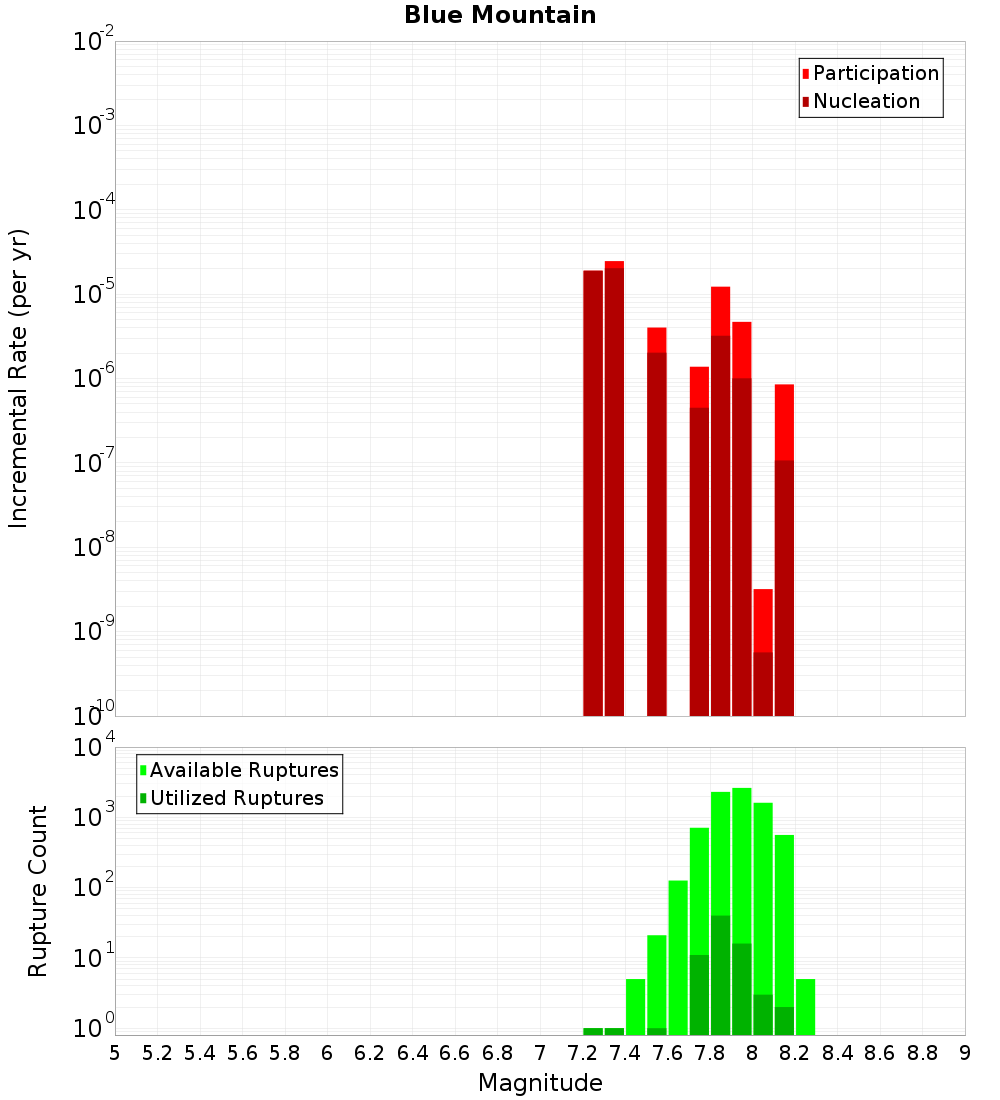 Blue Mountain

Participation
Nucleation

Incremental Rate (per yr)

$10^{-2}$
$10^{-3}$
$10^{-4}$
$10^{-5}$
$10^{-6}$
$10^{-7}$
$10^{-8}$
$10^{-9}$
$10^{-10}$

Available Ruptures
Utilized Ruptures

Rupture Count

$10^{4}$
$10^{3}$
$10^{2}$
$10^{1}$
$10^{0}$

5 5.2 5.4 5.6 5.8 6 6.2 6.4 6.6 6.8 7 7.2 7.4 7.6 7.8 8 8.2 8.4 8.6 8.8 9

Magnitude